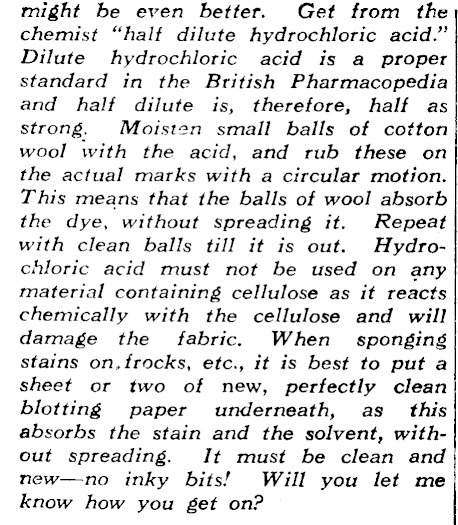 might be even better. Get from the chemist "half dilute hydrochloric acid." Dilute hydrochloric acid is a proper standard in the British Pharmacopedia and half dilute is, therefore, half as strong. Moisten small balls of cotton wool with the acid, and rub these on the actual marks with a circular motion. This means that the balls of wool absorb the dye, without spreading it. Repeat with clean balls till it is out. Hydrochloric acid must not be used on any material containing cellulose as it reacts chemically with the cellulose and will damage the fabric. When sponging stains on frocks, etc., it is best to put a sheet or two of new, perfectly clean blotting paper underneath, as this absorbs the stain and the solvent, without spreading. It must be clean and new—no inky bits! Will you let me know how you get on?